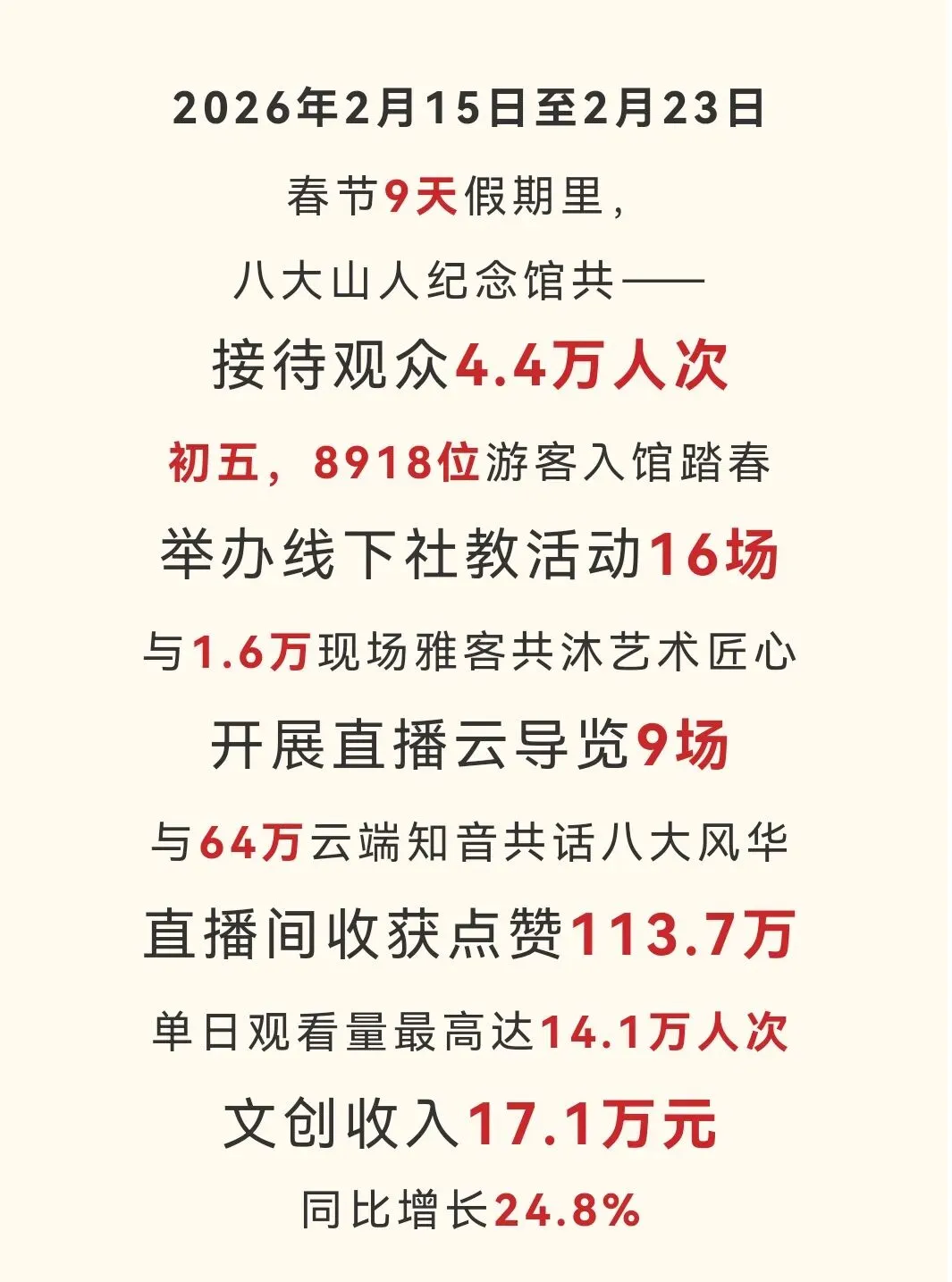 2026年2月15日至2月23日

春节9天假期里，

八大山人纪念馆共——

接待观众4.4万人次

初五，8918位游客入馆踏春

举办线下社教活动16场

与1.6万现场雅客共沐艺术匠心

开展直播云导览9场

与64万云端知音共话八大风华

直播间收获点赞113.7万

单日观看量最高达14.1万人次

文创收入17.1万元

同比增长24.8%